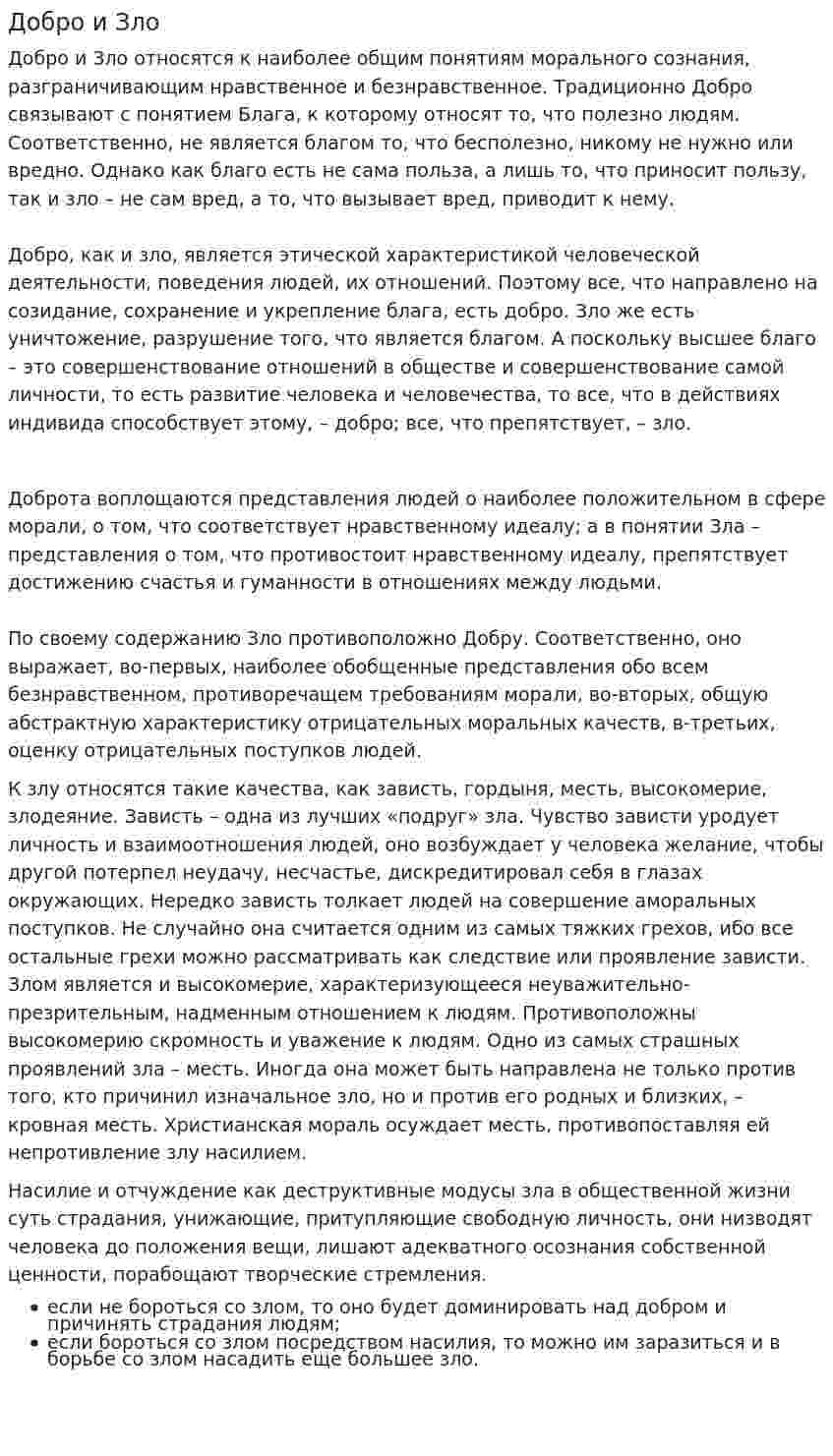 Добро и Зло

Добро и Зло относятся к наиболее общим понятиям морального сознания, разграничивающим нравственное и безнравственное. Традиционно Добро связывают с понятием Блага, к которому относят то, что полезно людям. Соответственно, не является благом то, что бесполезно, никому не нужно или вредно. Однако как благо есть не сама польза, а лишь то, что приносит пользу, так и зло – не сам вред, а то, что вызывает вред, приводит к нему.

Добро, как и зло, является этической характеристикой человеческой деятельности, поведения людей, их отношений. Поэтому все, что направлено на созидание, сохранение и укрепление блага, есть добро. Зло же есть уничтожение, разрушение того, что является благом. А поскольку высшее благо – это совершенствование отношений в обществе и совершенствование самой личности, то есть развитие человека и человечества, то все, что в действиях индивида способствует этому, – добро; все, что препятствует, – зло.

Доброта воплощаются представления людей о наиболее положительном в сфере морали, о том, что соответствует нравственному идеалу; а в понятии Зла – представления о том, что противостоит нравственному идеалу, препятствует достижению счастья и гуманности в отношениях между людьми.

По своему содержанию Зло противоположно Добру. Соответственно, оно выражает, во-первых, наиболее обобщенные представления обо всем безнравственном, противоречащем требованиям морали, во-вторых, общую абстрактную характеристику отрицательных моральных качеств, в-третьих, оценку отрицательных поступков людей.

К злу относятся такие качества, как зависть, гордыня, месть, высокомерие, злодеяние. Зависть – одна из лучших «подруг» зла. Чувство зависти уродует личность и взаимоотношения людей, оно возбуждает у человека желание, чтобы другой потерпел неудачу, несчастье, дискредитировал себя в глазах окружающих. Нередко зависть толкает людей на совершение аморальных поступков. Не случайно она считается одним из самых тяжких грехов, ибо все остальные грехи можно рассматривать как следствие или проявление зависти. Злом является и высокомерие, характеризующееся неуважительно-презрительным, надменным отношением к людям. Противоположны высокомерию скромность и уважение к людям. Одно из самых страшных проявлений зла – месть. Иногда она может быть направлена не только против того, кто причинил изначальное зло, но и против его родных и близких, – кровная месть. Христианская мораль осуждает месть, противопоставляя ей непротивление злу насилием.

Насилие и отчуждение как деструктивные модусы зла в общественной жизни суть страдания, унижающие, притупляющие свободную личность, они низводят человека до положения вещи, лишают адекватного осознания собственной ценности, порабощают творческие стремления.

• если не бороться со злом, то оно будет доминировать над добром и причинять страдания людям;
• если бороться со злом посредством насилия, то можно им заразиться и в борьбе со злом насадить еще большее зло.